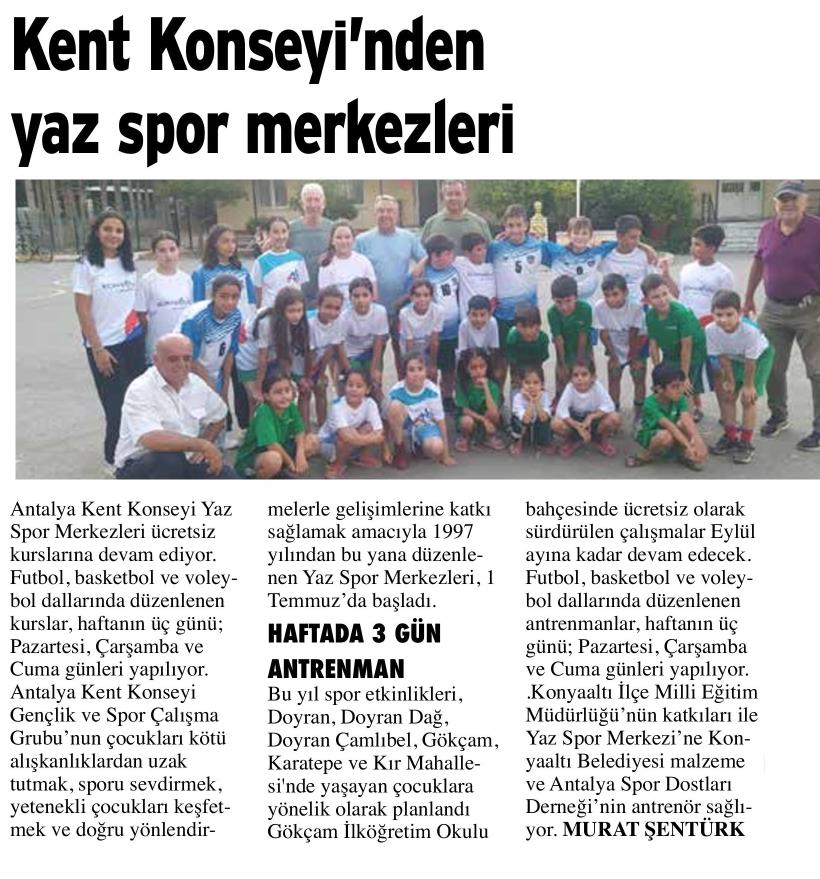 Kent Konseyi'nden yaz spor merkezleri

Antalya Kent Konseyi Yaz Spor Merkezleri ücretsiz kurslarına devam ediyor. Futbol, basketbol ve voleybol dallarında düzenlenen kurslar, haftanın üç günü; Pazartesi, Çarşamba ve Cuma günleri yapılıyor. Antalya Kent Konseyi Gençlik ve Spor Çalışma Grubu'nun çocukları kötü alışkanlıklardan uzak tutmak, sporu sevdirmek, yetenekli çocukları keşfetmek ve doğru yönlendirmelerle gelişimlerine katkı sağlamak amacıyla 1997 yılından bu yana düzenlenen Yaz Spor Merkezleri, 1 Temmuz'da başladı.

HAFTADA 3 GÜN ANTRENMAN

Bu yıl spor etkinlikleri, Doyran, Doyran Dağ, Doyran Çamlıbel, Gökçam, Karatepe ve Kır Mahallesi'nde yaşayan çocuklara yönelik olarak planlandı Gökçam İlköğretim Okulu bahçesinde ücretsiz olarak sürdürülen çalışmalar Eylül ayına kadar devam edecek. Futbol, basketbol ve voleybol dallarında düzenlenen antrenmanlar, haftanın üç günü; Pazartesi, Çarşamba ve Cuma günleri yapılıyor. .Konyaaltı İlçe Milli Eğitim Müdürlüğü'nün katkıları ile Yaz Spor Merkezi'ne Konyaaltı Belediyesi malzeme ve Antalya Spor Dostları Derneği'nin antrenör sağlıyor. MURAT ŞENTÜRK